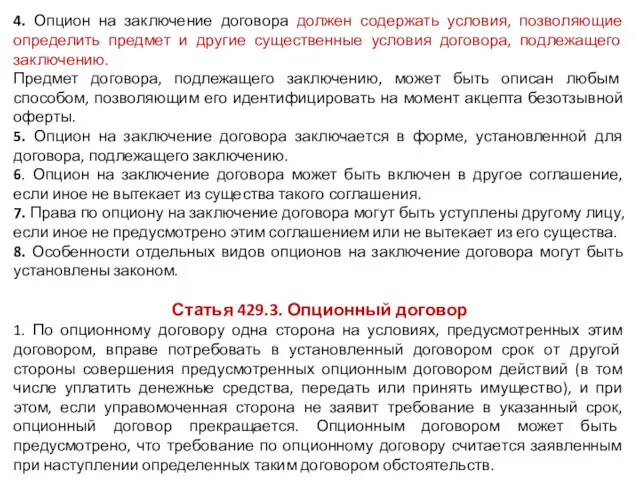 4. Опцион на заключение договора должен содержать условия, позволяющие определить предмет и другие существенные условия договора, подлежащего заключению.
Предмет договора, подлежащего заключению, может быть описан любым способом, позволяющим его идентифицировать на момент акцепта безотзывной оферты.
5. Опцион на заключение договора заключается в форме, установленной для договора, подлежащего заключению.
6. Опцион на заключение договора может быть включен в другое соглашение, если иное не вытекает из существа такого соглашения.
7. Права по опциону на заключение договора могут быть уступлены другому лицу, если иное не предусмотрено этим соглашением или не вытекает из его существа.
8. Особенности отдельных видов опционов на заключение договора могут быть установлены законом.

Статья 429.3. Опционный договор
1. По опционному договору одна сторона на условиях, предусмотренных этим договором, вправе потребовать в установленный договором срок от другой стороны совершения предусмотренных опционным договором действий (в том числе уплатить денежные средства, передать или принять имущество), и при этом, если управомоченная сторона не заявит требование в указанный срок, опционный договор прекращается. Опционным договором может быть предусмотрено, что требование по опционному договору считается заявленным при наступлении определенных таким договором обстоятельств.